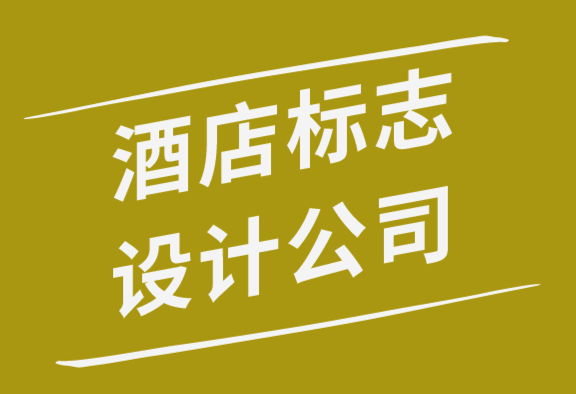 酒店标志
设计公司